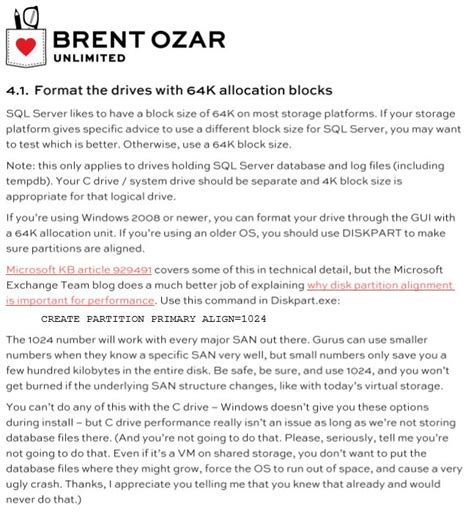 BRENT OZAR
UNLIMITED

4.1. Format the drives with 64K allocation blocks

SQL Server likes to have a block size of 64K on most storage platforms. If your storage platform gives specific advice to use a different block size for SQL Server, you may want to test which is better. Otherwise, use a 64K block size.

Note: this only applies to drives holding SQL Server database and log files (including tempdb). Your C drive / system drive should be separate and 4K block size is appropriate for that logical drive.

If you're using Windows 2008 or newer, you can format your drive through the GUI with a 64K allocation unit. If you're using an older OS, you should use DISKPART to make sure partitions are aligned.

Microsoft KB article 929491 covers some of this in technical detail, but the Microsoft Exchange Team blog does a much better job of explaining why disk partition alignment is important for performance. Use this command in Diskpart.exe:

CREATE PARTITION PRIMARY ALIGN=1024

The 1024 number will work with every major SAN out there. Gurus can use smaller numbers when they know a specific SAN very well, but small numbers only save you a few hundred kilobytes in the entire disk. Be safe, be sure, and use 1024, and you won't get burned if the underlying SAN structure changes, like with today's virtual storage.

You can't do any of this with the C drive – Windows doesn't give you these options during install – but C drive performance really isn't an issue as long as we're not storing database files there. (And you're not going to do that. Please, seriously, tell me you're not going to do that. Even if it's a VM on shared storage, you don't want to put the database files where they might grow, force the OS to run out of space, and cause a very ugly crash. Thanks, I appreciate you telling me that you knew that already and would never do that.)